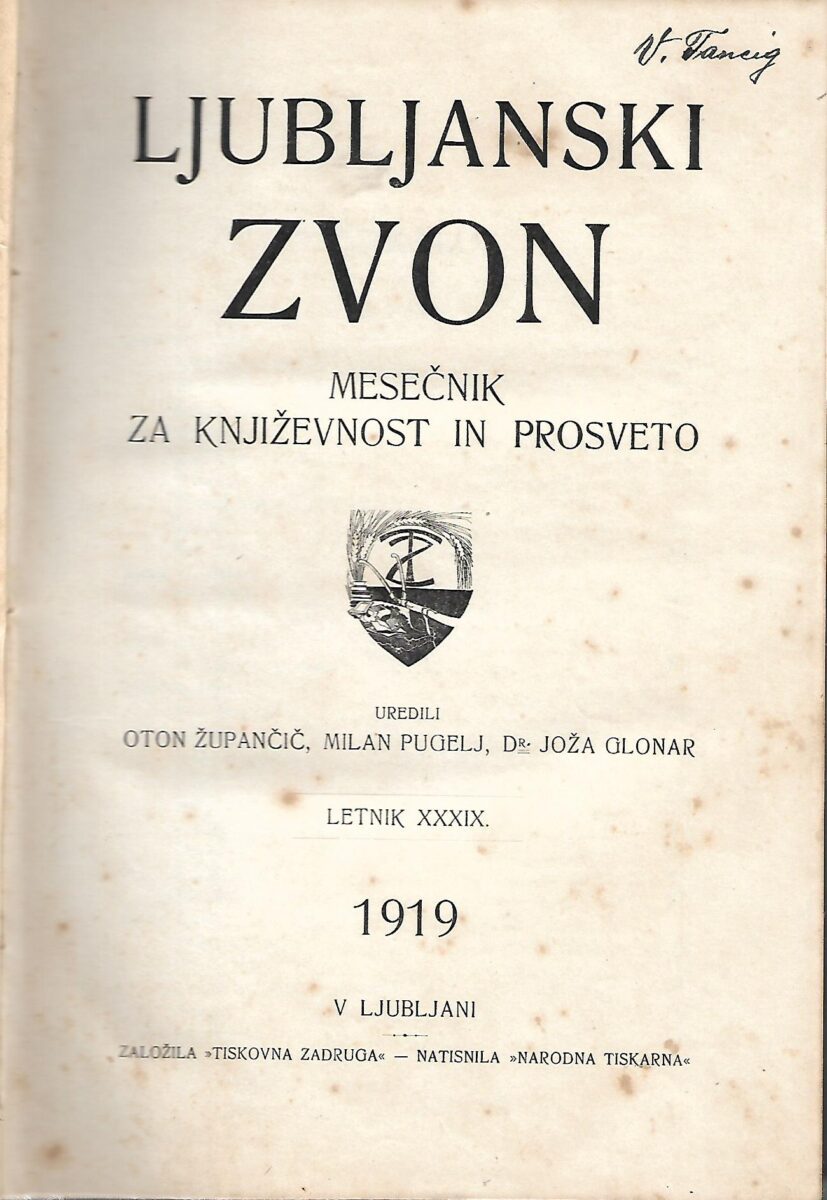 V. Tancig

LJUBLJANSKI ZVON

MESEČNIK ZA KNJIŽEVNOST IN PROSVETO

UREDILI
OTON ŽUPANČIČ, MILAN PUGELJ, DR. JOŽA GLONAR

LETNIK XXXIX.

1919

V LJUBLJANI

ZALOŽILA »TISKOVNA ZADRUGA« — NATISNILA »NARODNA TISKARNA«